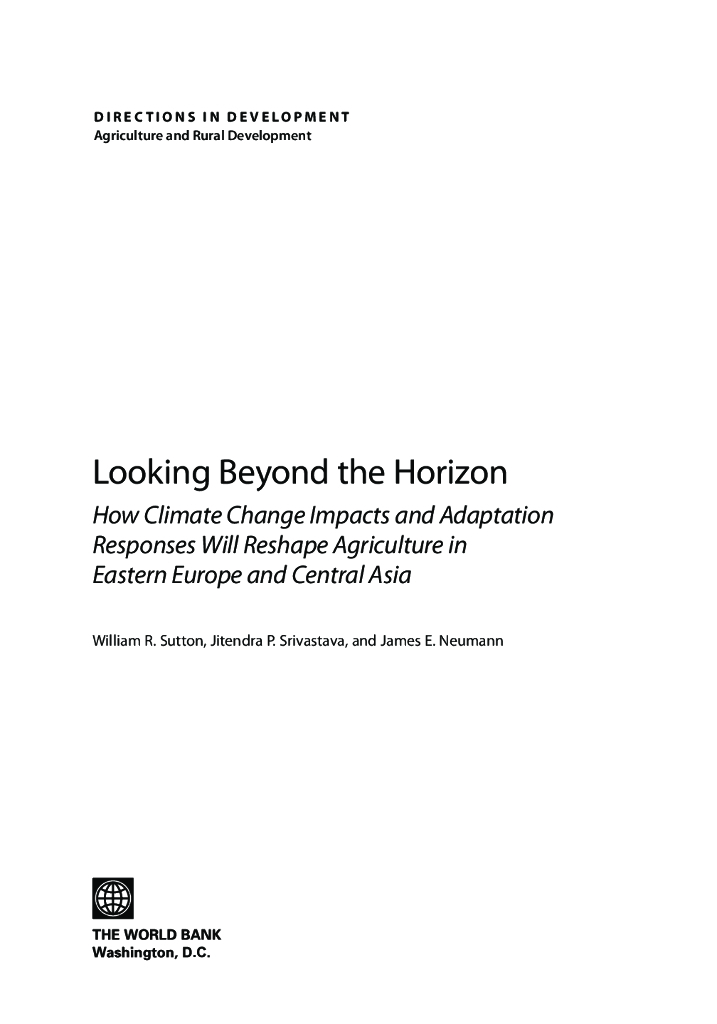 DIRECTIONS IN DEVELOPMENT
Agriculture and Rural Development

Looking Beyond the Horizon

How Climate Change Impacts and Adaptation Responses Will Reshape Agriculture in Eastern Europe and Central Asia

William R. Sutton, Jitendra P. Srivastava, and James E. Neumann

THE WORLD BANK
Washington, D.C.